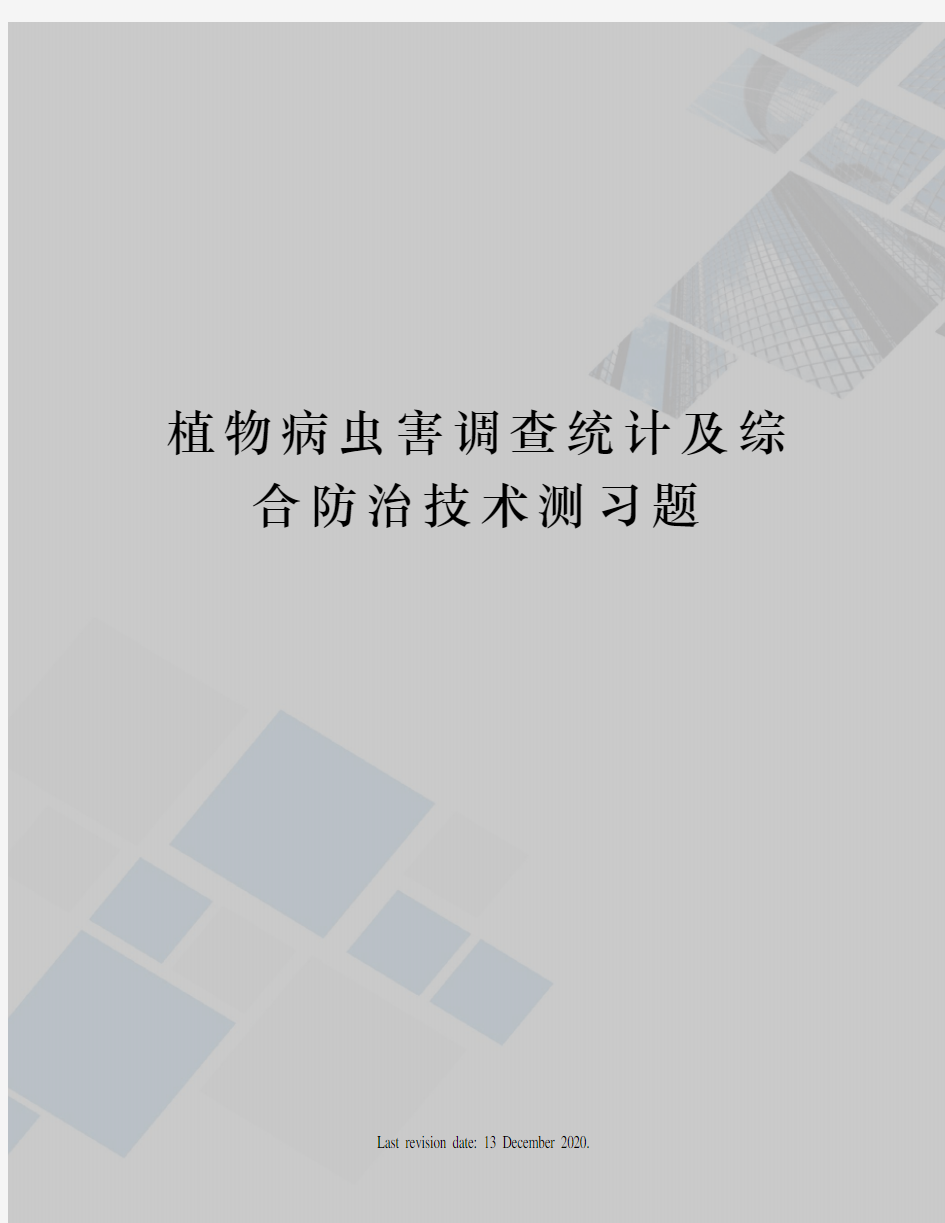 植物病虫害调查统计及综合防治技术测习题

Last revision date: 13 December 2020.